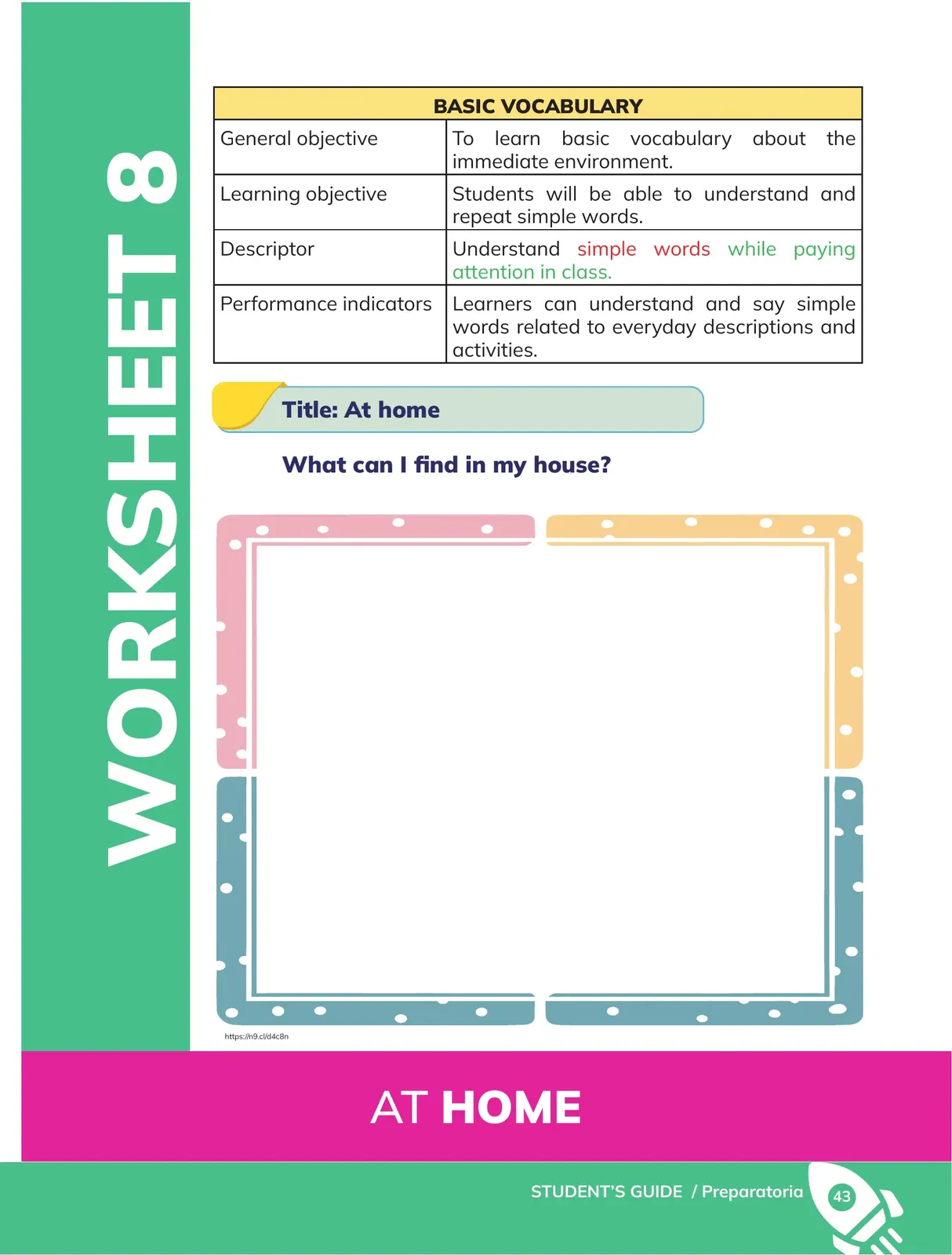 WORKSHEET 8

| BASIC VOCABULARY | |
|---|---|
| General objective | To learn basic vocabulary about the immediate environment. |
| Learning objective | Students will be able to understand and repeat simple words. |
| Descriptor | Understand simple words while paying attention in class. |
| Performance indicators | Learners can understand and say simple words related to everyday descriptions and activities. |

Title: At home

What can I find in my house?

https://n9.cl/d4c8n

AT HOME

STUDENT'S GUIDE / Preparatoria 43